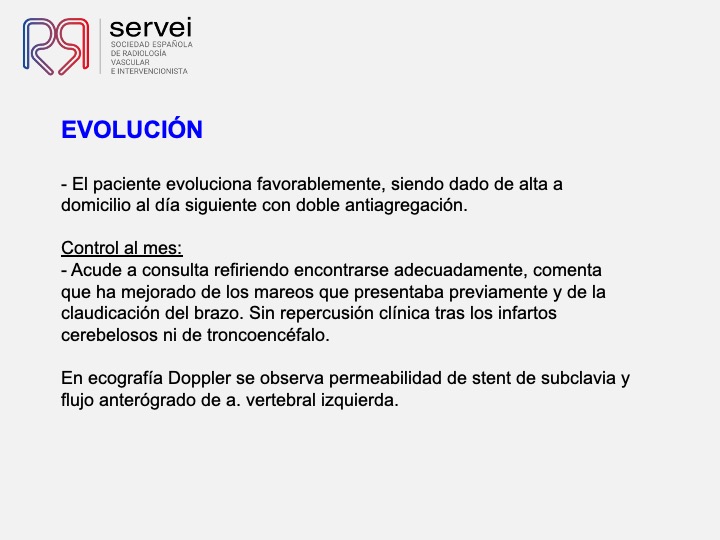 servei
SOCIEDAD ESPAÑOLA DE RADIOLOGÍA VASCULAR E INTERVENCIONISTA

EVOLUCIÓN

- El paciente evoluciona favorablemente, siendo dado de alta a domicilio al día siguiente con doble antiagregación.

Control al mes:
- Acude a consulta refiriendo encontrarse adecuadamente, comenta que ha mejorado de los mareos que presentaba previamente y de la claudicación del brazo. Sin repercusión clínica tras los infartos cerebelosos ni de troncoencéfalo.

En ecografía Doppler se observa permeabilidad de stent de subclavia y flujo anterógrado de a. vertebral izquierda.